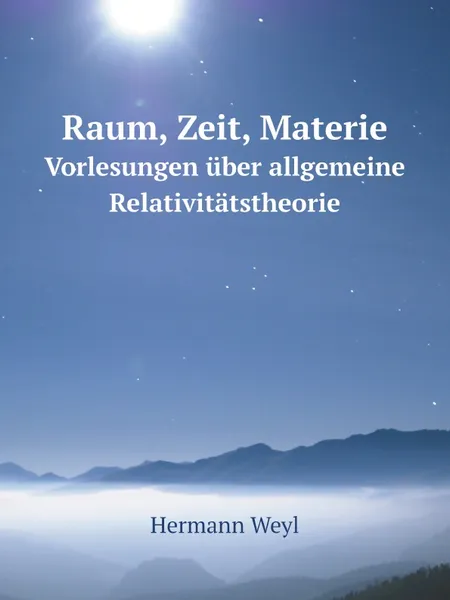 Raum, Zeit, Materie
Vorlesungen über allgemeine Relativitätstheorie

Hermann Weyl